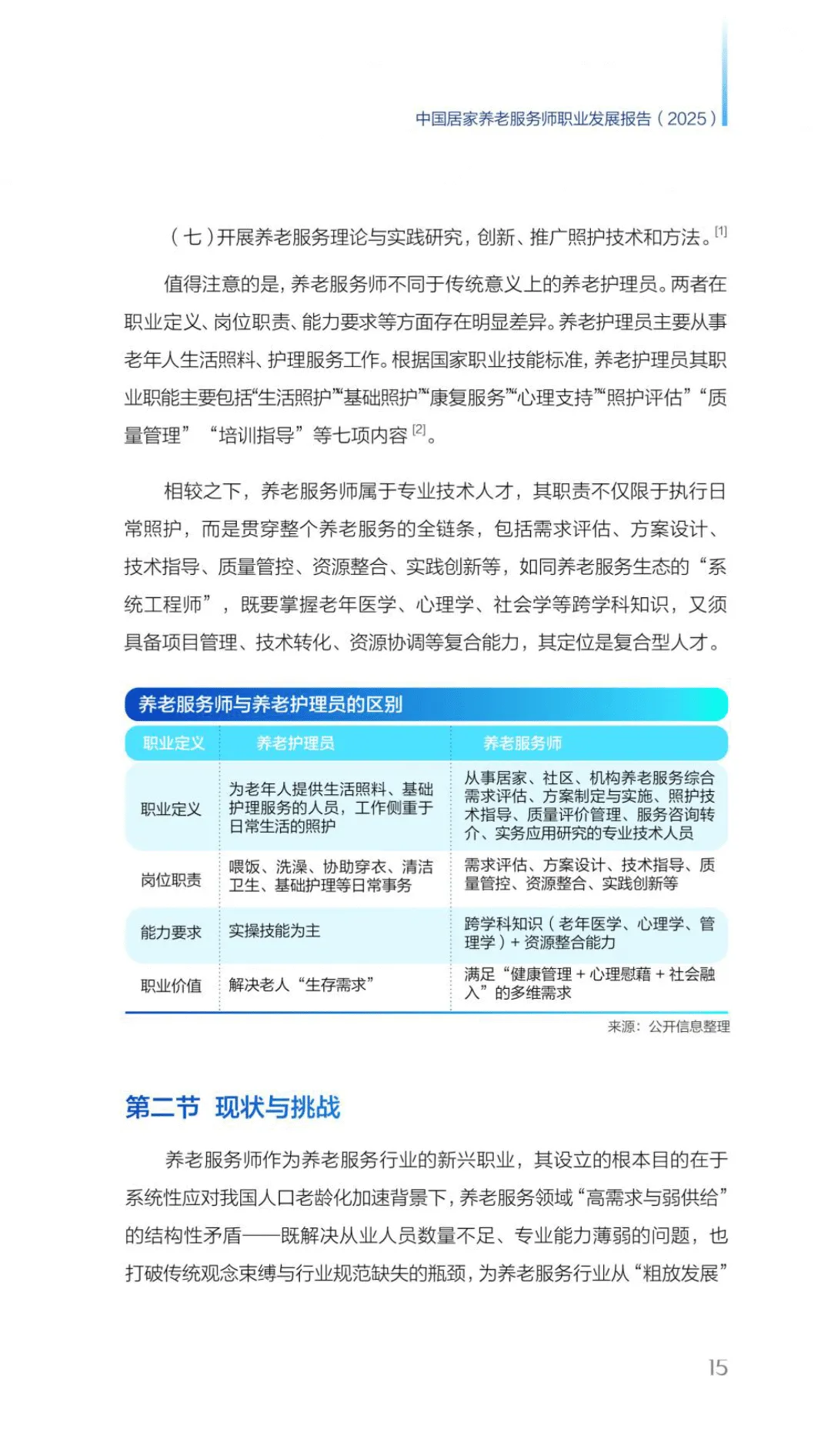 中国居家养老服务师职业发展报告（2025）

（七）开展养老服务理论与实践研究，创新、推广照护技术和方法。$^{[1]}$

值得注意的是，养老服务师不同于传统意义上的养老护理员。两者在职业定义、岗位职责、能力要求等方面存在明显差异。养老护理员主要从事老年人生活照料、护理服务工作。根据国家职业技能标准，养老护理员其职业职能主要包括“生活照护”“基础照护”“康复服务”“心理支持”“照护评估”“质量管理”“培训指导”等七项内容$^{[2]}$。

相较之下，养老服务师属于专业技术人才，其职责不仅限于执行日常照护，而是贯穿整个养老服务的全链条，包括需求评估、方案设计、技术指导、质量管控、资源整合、实践创新等，如同养老服务生态的“系统工程师”，既要掌握老年医学、心理学、社会学等跨学科知识，又须具备项目管理、技术转化、资源协调等复合能力，其定位是复合型人才。

养老服务师与养老护理员的区别

| 职业定义 | 养老护理员 | 养老服务师 |
|---|---|---|
| 职业定义 | 为老年人提供生活照料、基础护理服务的人员，工作侧重于日常生活的照护 | 从事居家、社区、机构养老服务综合需求评估、方案制定与实施、照护技术指导、质量评价管理、服务咨询转介、实务应用研究的专业技术人员 |
| 岗位职责 | 喂饭、洗澡、协助穿衣、清洁卫生、基础护理等日常事务 | 需求评估、方案设计、技术指导、质量管控、资源整合、实践创新等 |
| 能力要求 | 实操技能为主 | 跨学科知识（老年医学、心理学、管理学）+资源整合能力 |
| 职业价值 | 解决老人“生存需求” | 满足“健康管理+心理慰藉+社会融入”的多维需求 |

来源：公开信息整理

第二节 现状与挑战

养老服务师作为养老服务行业的新兴职业，其设立的根本目的在于系统性应对我国人口老龄化加速背景下，养老服务领域“高需求与弱供给”的结构性矛盾——既解决从业人员数量不足、专业能力薄弱的问题，也打破传统观念束缚与行业规范缺失的瓶颈，为养老服务行业从“粗放发展”

15